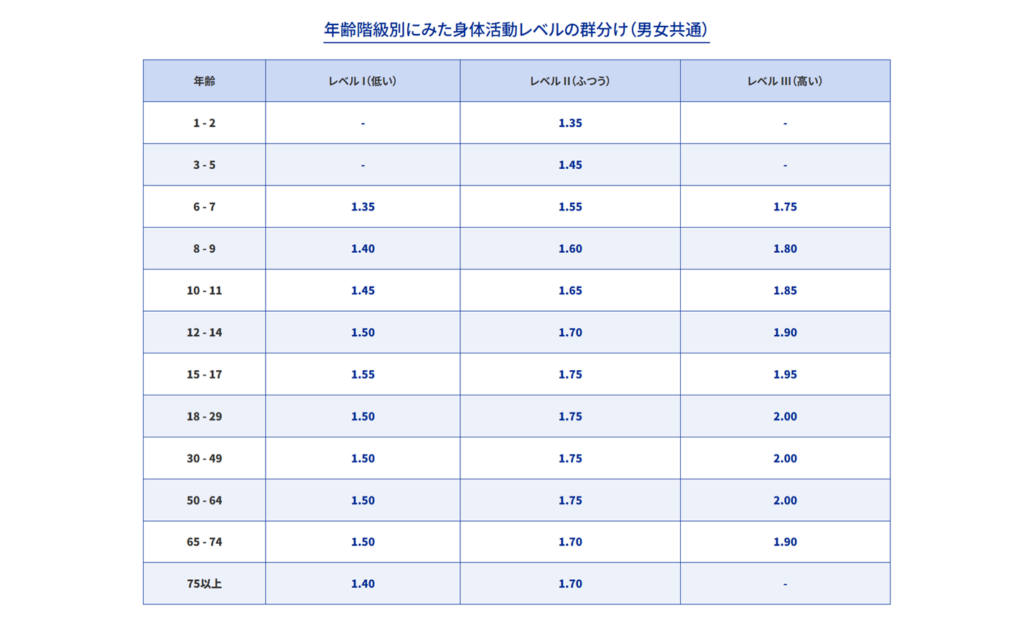 年齢階級別にみた身体活動レベルの群分け(男女共通)

| 年齢 | レベルⅠ(低い) | レベルⅡ(ふつう) | レベルⅢ(高い) |
|---|---|---|---|
| 1 - 2 | - | 1.35 | - |
| 3 - 5 | - | 1.45 | - |
| 6 - 7 | 1.35 | 1.55 | 1.75 |
| 8 - 9 | 1.40 | 1.60 | 1.80 |
| 10 - 11 | 1.45 | 1.65 | 1.85 |
| 12 - 14 | 1.50 | 1.70 | 1.90 |
| 15 - 17 | 1.55 | 1.75 | 1.95 |
| 18 - 29 | 1.50 | 1.75 | 2.00 |
| 30 - 49 | 1.50 | 1.75 | 2.00 |
| 50 - 64 | 1.50 | 1.75 | 2.00 |
| 65 - 74 | 1.50 | 1.70 | 1.90 |
| 75以上 | 1.40 | 1.70 | - |